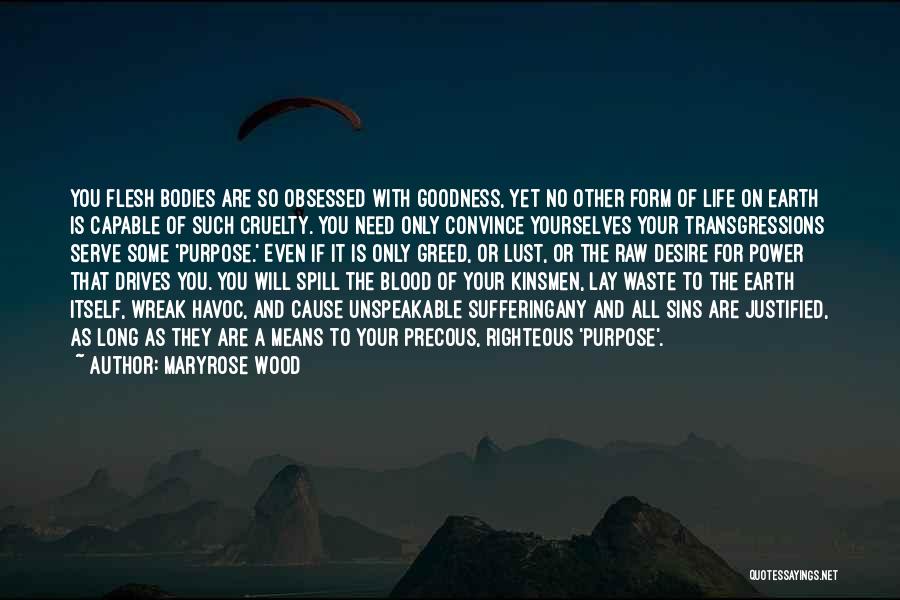 YOU FLESH BODIES ARE SO OBSESSED WITH GOODNESS, YET NO OTHER FORM OF LIFE ON EARTH IS CAPABLE OF SUCH CRUELTY. YOU NEED ONLY CONVINCE YOURSELVES YOUR TRANSGRESSIONS SERVE SOME 'PURPOSE.' EVEN IF IT IS ONLY GREED, OR LUST, OR THE RAW DESIRE FOR POWER THAT DRIVES YOU. YOU WILL SPILL THE BLOOD OF YOUR KINSMEN, LAY WASTE TO THE EARTH ITSELF, WREAK HAVOC, AND CAUSE UNSPEAKABLE SUFFERINGANY AND ALL SINS ARE JUSTIFIED, AS LONG AS THEY ARE A MEANS TO YOUR PRECOUS, RIGHTEOUS 'PURPOSE'.

~ AUTHOR: MARYROSE WOOD

QUOTESSAYINGS.NET